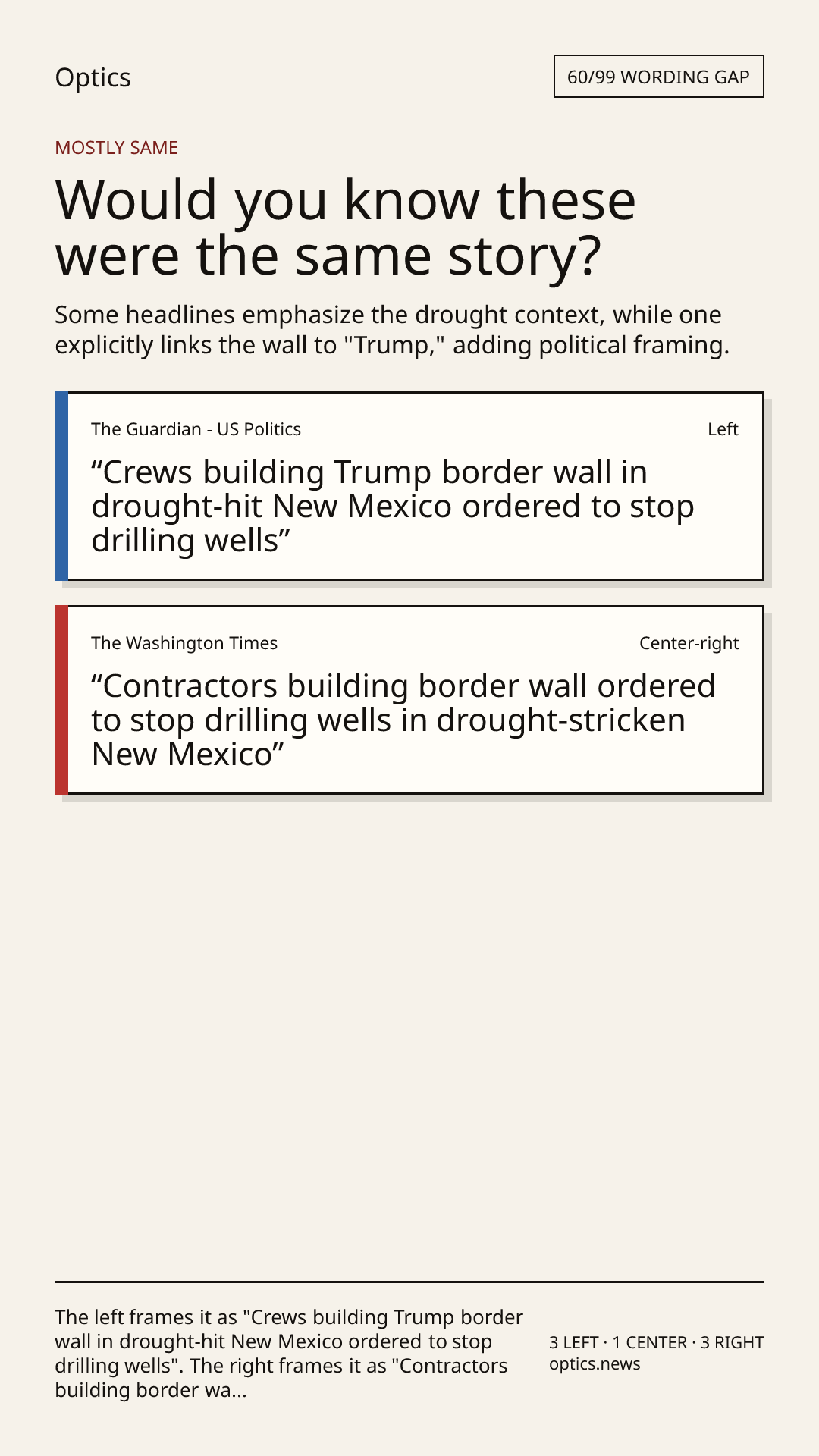 Optics

60/99 WORDING GAP

MOSTLY SAME

Would you know these were the same story?

Some headlines emphasize the drought context, while one explicitly links the wall to "Trump," adding political framing.

The Guardian - US Politics

Left

"Crews building Trump border wall in drought-hit New Mexico ordered to stop drilling wells"

The Washington Times

Center-right

"Contractors building border wall ordered to stop drilling wells in drought-stricken New Mexico"

The left frames it as "Crews building Trump border wall in drought-hit New Mexico ordered to stop drilling wells". The right frames it as "Contractors building border wa...

3 LEFT · 1 CENTER · 3 RIGHT
optics.news